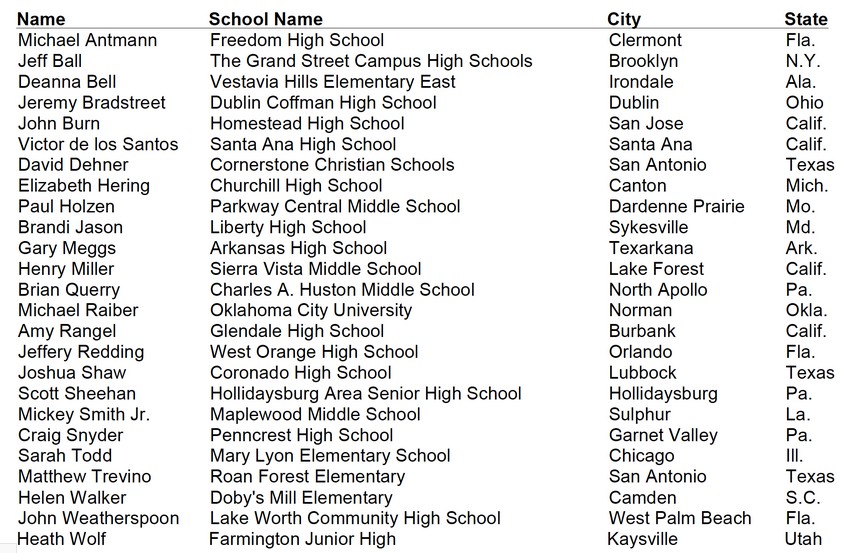 | Name | School Name | City | State |
|---|---|---|---|
| Michael Antmann | Freedom High School | Clermont | Fla. |
| Jeff Ball | The Grand Street Campus High Schools | Brooklyn | N.Y. |
| Deanna Bell | Vestavia Hills Elementary East | Irondale | Ala. |
| Jeremy Bradstreet | Dublin Coffman High School | Dublin | Ohio |
| John Burn | Homestead High School | San Jose | Calif. |
| Victor de los Santos | Santa Ana High School | Santa Ana | Calif. |
| David Dehner | Cornerstone Christian Schools | San Antonio | Texas |
| Elizabeth Hering | Churchill High School | Canton | Mich. |
| Paul Holzen | Parkway Central Middle School | Dardenne Prairie | Mo. |
| Brandi Jason | Liberty High School | Sykesville | Md. |
| Gary Meggs | Arkansas High School | Texarkana | Ark. |
| Henry Miller | Sierra Vista Middle School | Lake Forest | Calif. |
| Brian Querry | Charles A. Huston Middle School | North Apollo | Pa. |
| Michael Raiber | Oklahoma City University | Norman | Okla. |
| Amy Rangel | Glendale High School | Burbank | Calif. |
| Jeffery Redding | West Orange High School | Orlando | Fla. |
| Joshua Shaw | Coronado High School | Lubbock | Texas |
| Scott Sheehan | Hollidaysburg Area Senior High School | Hollidaysburg | Pa. |
| Mickey Smith Jr. | Maplewood Middle School | Sulphur | La. |
| Craig Snyder | Penncrest High School | Garnet Valley | Pa. |
| Sarah Todd | Mary Lyon Elementary School | Chicago | Ill. |
| Matthew Trevino | Roan Forest Elementary | San Antonio | Texas |
| Helen Walker | Doby's Mill Elementary | Camden | S.C. |
| John Weatherspoon | Lake Worth Community High School | West Palm Beach | Fla. |
| Heath Wolf | Farmington Junior High | Kaysville | Utah |